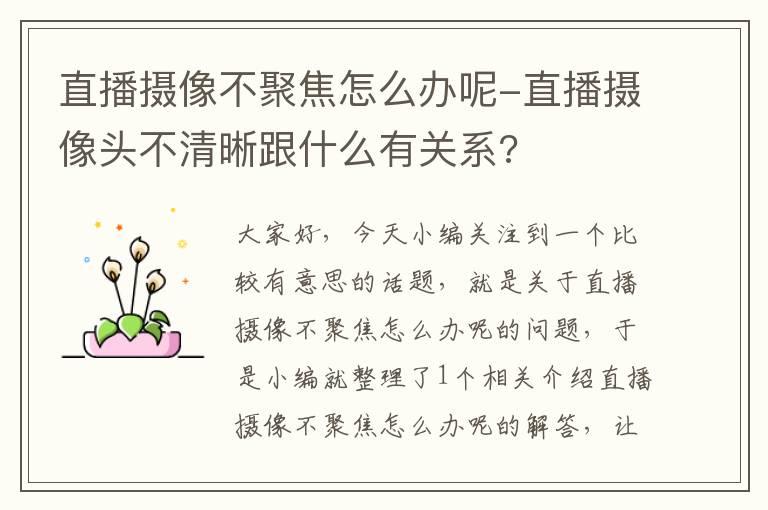 直播摄像不聚焦怎么办呢-直播摄像头不清晰跟什么有关系?

大家好，今天小编关注到一个比较有意思的话题，就是关于直播摄像不聚焦怎么办呢的问题，于是小编就整理了1个相关介绍直播摄像不聚焦怎么办呢的解答，让